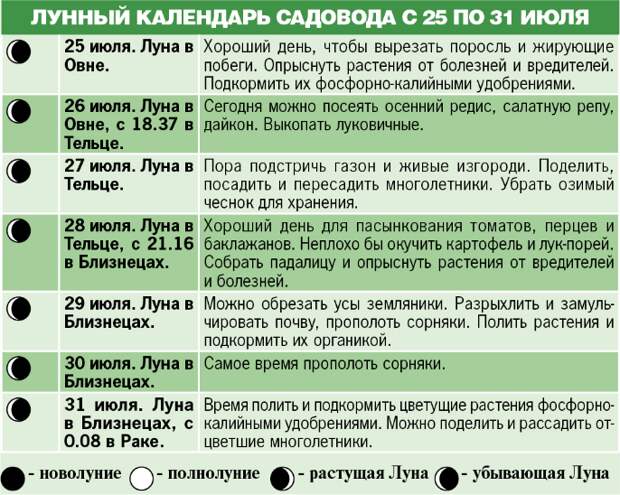 ЛУННЫЙ КАЛЕНДАРЬ САДОВОДА С 25 ПО 31 ИЮЛЯ

| | | |
|---|---|---|
| | 25 июля. Луна в Овне. | Хороший день, чтобы вырезать поросль и жирующие побеги. Опрыснуть растения от болезней и вредителей. Подкормить их фосфорно-калийными удобрениями. |
| | 26 июля. Луна в Овне, с 18.37 в Тельце. | Сегодня можно посеять осенний редис, салатную репу, дайкон. Выкопать луковичные. |
| | 27 июля. Луна в Тельце. | Пора подстричь газон и живые изгороди. Поделить, посадить и пересадить многолетники. Убрать озимый чеснок для хранения. |
| | 28 июля. Луна в Тельце, с 21.16 в Близнецах. | Хороший день для пасынкования томатов, перцев и баклажанов. Неплохо бы окучить картофель и лук-порей. Собрать падалицу и опрыснуть растения от вредителей и болезней. |
| | 29 июля. Луна в Близнецах. | Можно обрезать усы земляники. Разрыхлить и замульчировать почву, прополоть сорняки. Полить растения и подкормить их органикой. |
| | 30 июля. Луна в Близнецах. | Самое время прополоть сорняки. |
| | 31 июля. Луна в Близнецах, с 0.08 в Раке. | Время полить и подкормить цветущие растения фосфорно-калийными удобрениями. Можно поделить и рассадить отцветшие многолетники. |

- новолуние - полнолуние - растущая Луна - убывающая Луна